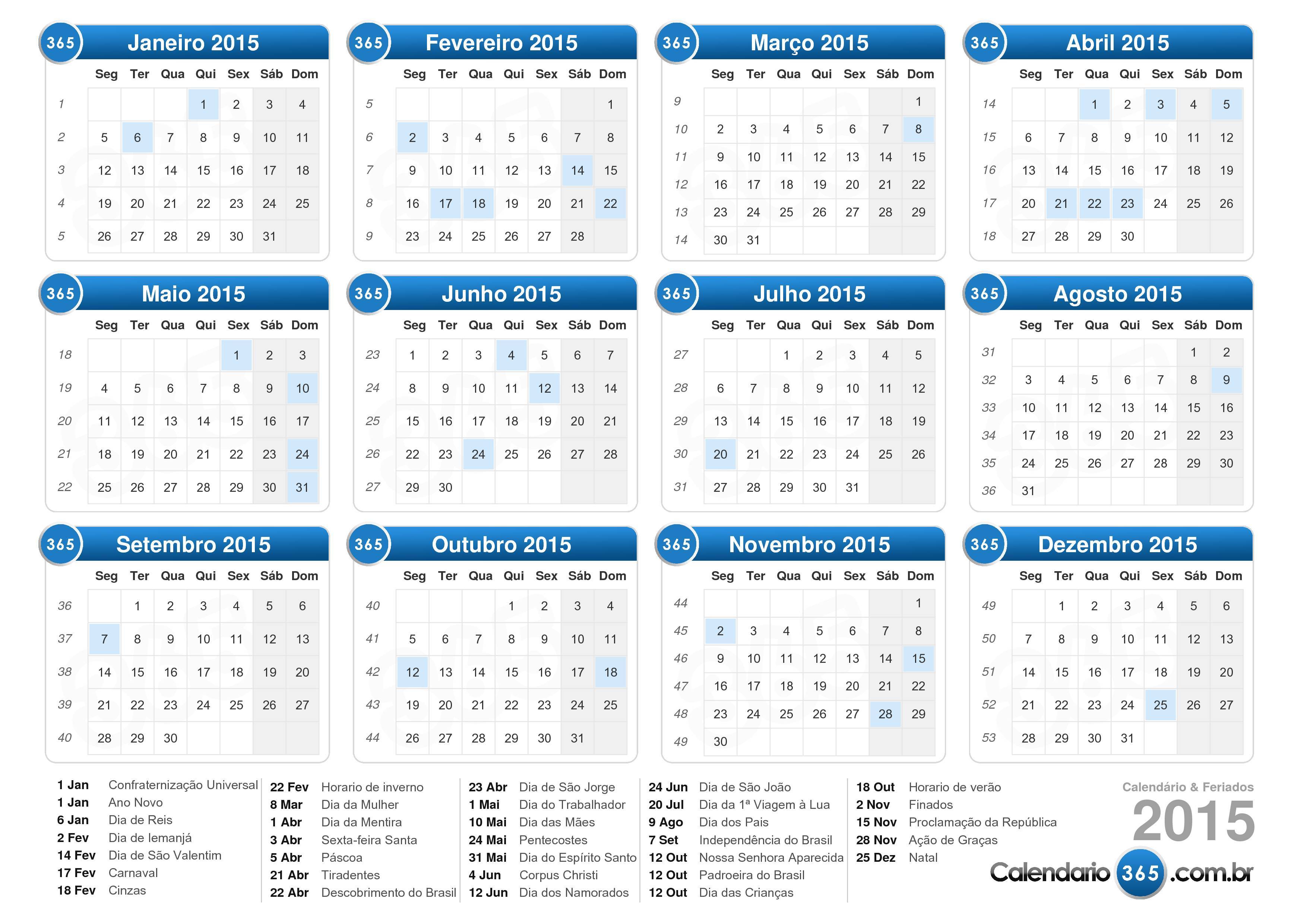 365 Janeiro 2015

| | Seg | Ter | Qua | Qui | Sex | Sáb | Dom |
|---|---|---|---|---|---|---|---|
| 1 | | | | 1 | 2 | 3 | 4 |
| 2 | 5 | 6 | 7 | 8 | 9 | 10 | 11 |
| 3 | 12 | 13 | 14 | 15 | 16 | 17 | 18 |
| 4 | 19 | 20 | 21 | 22 | 23 | 24 | 25 |
| 5 | 26 | 27 | 28 | 29 | 30 | 31 | |

365 Fevereiro 2015

| | Seg | Ter | Qua | Qui | Sex | Sáb | Dom |
|---|---|---|---|---|---|---|---|
| 5 | | | | | | | 1 |
| 6 | 2 | 3 | 4 | 5 | 6 | 7 | 8 |
| 7 | 9 | 10 | 11 | 12 | 13 | 14 | 15 |
| 8 | 16 | 17 | 18 | 19 | 20 | 21 | 22 |
| 9 | 23 | 24 | 25 | 26 | 27 | 28 | |

365 Março 2015

| | Seg | Ter | Qua | Qui | Sex | Sáb | Dom |
|---|---|---|---|---|---|---|---|
| 9 | | | | | | | 1 |
| 10 | 2 | 3 | 4 | 5 | 6 | 7 | 8 |
| 11 | 9 | 10 | 11 | 12 | 13 | 14 | 15 |
| 12 | 16 | 17 | 18 | 19 | 20 | 21 | 22 |
| 13 | 23 | 24 | 25 | 26 | 27 | 28 | 29 |
| 14 | 30 | 31 | | | | | |

365 Abril 2015

| | Seg | Ter | Qua | Qui | Sex | Sáb | Dom |
|---|---|---|---|---|---|---|---|
| 14 | | | 1 | 2 | 3 | 4 | 5 |
| 15 | 6 | 7 | 8 | 9 | 10 | 11 | 12 |
| 16 | 13 | 14 | 15 | 16 | 17 | 18 | 19 |
| 17 | 20 | 21 | 22 | 23 | 24 | 25 | 26 |
| 18 | 27 | 28 | 29 | 30 | | | |

365 Maio 2015

| | Seg | Ter | Qua | Qui | Sex | Sáb | Dom |
|---|---|---|---|---|---|---|---|
| 18 | | | | | 1 | 2 | 3 |
| 19 | 4 | 5 | 6 | 7 | 8 | 9 | 10 |
| 20 | 11 | 12 | 13 | 14 | 15 | 16 | 17 |
| 21 | 18 | 19 | 20 | 21 | 22 | 23 | 24 |
| 22 | 25 | 26 | 27 | 28 | 29 | 30 | 31 |

365 Junho 2015

| | Seg | Ter | Qua | Qui | Sex | Sáb | Dom |
|---|---|---|---|---|---|---|---|
| 23 | 1 | 2 | 3 | 4 | 5 | 6 | 7 |
| 24 | 8 | 9 | 10 | 11 | 12 | 13 | 14 |
| 25 | 15 | 16 | 17 | 18 | 19 | 20 | 21 |
| 26 | 22 | 23 | 24 | 25 | 26 | 27 | 28 |
| 27 | 29 | 30 | | | | | |

365 Julho 2015

| | Seg | Ter | Qua | Qui | Sex | Sáb | Dom |
|---|---|---|---|---|---|---|---|
| 27 | | | 1 | 2 | 3 | 4 | 5 |
| 28 | 6 | 7 | 8 | 9 | 10 | 11 | 12 |
| 29 | 13 | 14 | 15 | 16 | 17 | 18 | 19 |
| 30 | 20 | 21 | 22 | 23 | 24 | 25 | 26 |
| 31 | 27 | 28 | 29 | 30 | 31 | | |

365 Agosto 2015

| | Seg | Ter | Qua | Qui | Sex | Sáb | Dom |
|---|---|---|---|---|---|---|---|
| 31 | | | | | | 1 | 2 |
| 32 | 3 | 4 | 5 | 6 | 7 | 8 | 9 |
| 33 | 10 | 11 | 12 | 13 | 14 | 15 | 16 |
| 34 | 17 | 18 | 19 | 20 | 21 | 22 | 23 |
| 35 | 24 | 25 | 26 | 27 | 28 | 29 | 30 |
| 36 | 31 | | | | | | |

365 Setembro 2015

| | Seg | Ter | Qua | Qui | Sex | Sáb | Dom |
|---|---|---|---|---|---|---|---|
| 36 | | 1 | 2 | 3 | 4 | 5 | 6 |
| 37 | 7 | 8 | 9 | 10 | 11 | 12 | 13 |
| 38 | 14 | 15 | 16 | 17 | 18 | 19 | 20 |
| 39 | 21 | 22 | 23 | 24 | 25 | 26 | 27 |
| 40 | 28 | 29 | 30 | | | | |

365 Outubro 2015

| | Seg | Ter | Qua | Qui | Sex | Sáb | Dom |
|---|---|---|---|---|---|---|---|
| 40 | | | | 1 | 2 | 3 | 4 |
| 41 | 5 | 6 | 7 | 8 | 9 | 10 | 11 |
| 42 | 12 | 13 | 14 | 15 | 16 | 17 | 18 |
| 43 | 19 | 20 | 21 | 22 | 23 | 24 | 25 |
| 44 | 26 | 27 | 28 | 29 | 30 | 31 | |

365 Novembro 2015

| | Seg | Ter | Qua | Qui | Sex | Sáb | Dom |
|---|---|---|---|---|---|---|---|
| 44 | | | | | | | 1 |
| 45 | 2 | 3 | 4 | 5 | 6 | 7 | 8 |
| 46 | 9 | 10 | 11 | 12 | 13 | 14 | 15 |
| 47 | 16 | 17 | 18 | 19 | 20 | 21 | 22 |
| 48 | 23 | 24 | 25 | 26 | 27 | 28 | 29 |
| 49 | 30 | | | | | | |

365 Dezembro 2015

| | Seg | Ter | Qua | Qui | Sex | Sáb | Dom |
|---|---|---|---|---|---|---|---|
| 49 | | 1 | 2 | 3 | 4 | 5 | 6 |
| 50 | 7 | 8 | 9 | 10 | 11 | 12 | 13 |
| 51 | 14 | 15 | 16 | 17 | 18 | 19 | 20 |
| 52 | 21 | 22 | 23 | 24 | 25 | 26 | 27 |
| 53 | 28 | 29 | 30 | 31 | | | |

1 Jan Confraternização Universal
1 Jan Ano Novo
6 Jan Dia de Reis
2 Fev Dia de Iemanjá
14 Fev Dia de São Valentim
17 Fev Carnaval
18 Fev Cinzas

22 Fev Horario de inverno
8 Mar Dia da Mulher
1 Abr Dia da Mentira
3 Abr Sexta-feira Santa
5 Abr Páscoa
21 Abr Tiradentes
22 Abr Descobrimento do Brasil

23 Abr Dia de São Jorge
1 Mai Dia do Trabalhador
10 Mai Dia das Mães
24 Mai Pentecostes
31 Mai Dia do Espírito Santo
4 Jun Corpus Christi
12 Jun Dia dos Namorados

24 Jun Dia de São João
20 Jul Dia da 1ª Viagem à Lua
9 Ago Dia dos Pais
7 Set Independência do Brasil
12 Out Nossa Senhora Aparecida
12 Out Padroeira do Brasil
12 Out Dia das Crianças

18 Out Horario de verão
2 Nov Finados
15 Nov Proclamação da República
28 Nov Ação de Graças
25 Dez Natal

Calendário & Feriados
2015
Calendario 365 .com.br